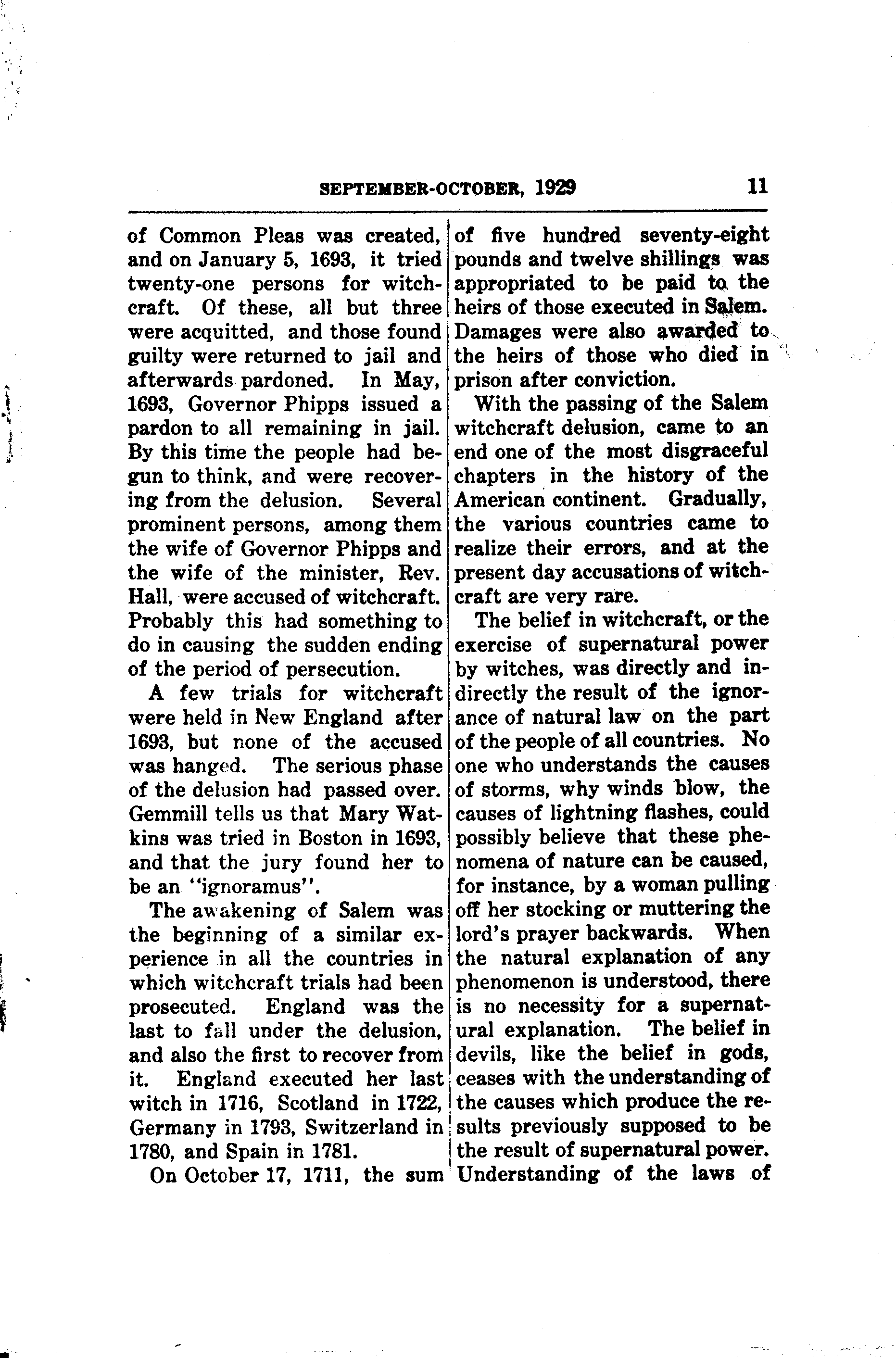 SEPTEMBER-OCTOBER, 1929

11

of Common Pleas was created, and on January 5, 1693, it tried twenty-one persons for witchcraft. Of these, all but three were acquitted, and those found guilty were returned to jail and afterwards pardoned. In May, 1693, Governor Phipps issued a pardon to all remaining in jail. By this time the people had begun to think, and were recovering from the delusion. Several prominent persons, among them the wife of Governor Phipps and the wife of the minister, Rev. Hall, were accused of witchcraft. Probably this had something to do in causing the sudden ending of the period of persecution.

A few trials for witchcraft were held in New England after 1693, but none of the accused was hanged. The serious phase of the delusion had passed over. Gemmill tells us that Mary Watkins was tried in Boston in 1693, and that the jury found her to be an "ignoramus".

The awakening of Salem was the beginning of a similar experience in all the countries in which witchcraft trials had been prosecuted. England was the last to fall under the delusion, and also the first to recover from it. England executed her last witch in 1716, Scotland in 1722, Germany in 1793, Switzerland in 1780, and Spain in 1781.

On October 17, 1711, the sum of five hundred seventy-eight pounds and twelve shillings was appropriated to be paid to the heirs of those executed in Salem. Damages were also awarded to the heirs of those who died in prison after conviction.

With the passing of the Salem witchcraft delusion, came to an end one of the most disgraceful chapters in the history of the American continent. Gradually, the various countries came to realize their errors, and at the present day accusations of witchcraft are very rare.

The belief in witchcraft, or the exercise of supernatural power by witches, was directly and indirectly the result of the ignorance of natural law on the part of the people of all countries. No one who understands the causes of storms, why winds blow, the causes of lightning flashes, could possibly believe that these phenomena of nature can be caused, for instance, by a woman pulling off her stocking or muttering the lord's prayer backwards. When the natural explanation of any phenomenon is understood, there is no necessity for a supernatural explanation. The belief in devils, like the belief in gods, ceases with the understanding of the causes which produce the results previously supposed to be the result of supernatural power. Understanding of the laws of